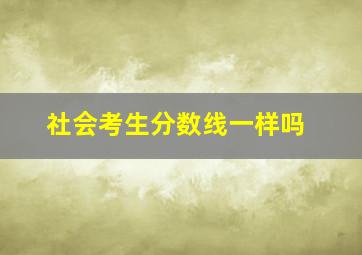 社会考生分数线一样吗